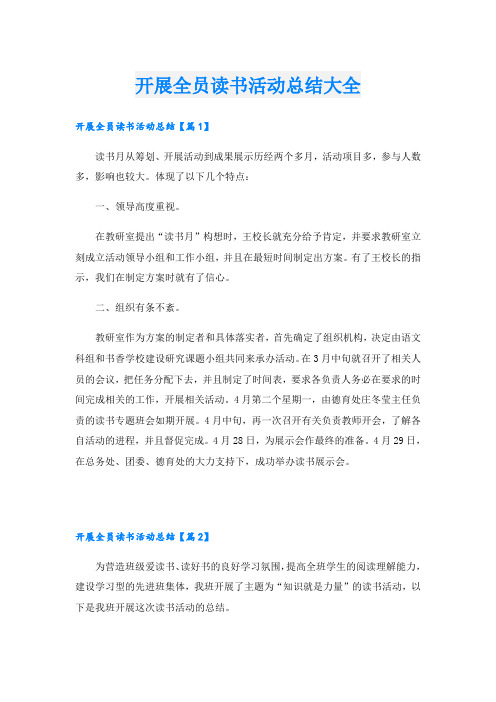 开展全员读书活动总结大全

开展全员读书活动总结【篇1】

读书月从筹划、开展活动到成果展示历经两个多月，活动项目多，参与人数多，影响也较大。体现了以下几个特点：

一、领导高度重视。

在教研室提出“读书月”构想时，王校长就充分给予肯定，并要求教研室立刻成立活动领导小组和工作小组，并且在最短时间制定出方案。有了王校长的指示，我们在制定方案时就有了信心。

二、组织有条不紊。

教研室作为方案的制定者和具体落实者，首先确定了组织机构，决定由语文科组和书香学校建设研究课题小组共同来承办活动。在3月中旬就召开了相关人员的会议，把任务分配下去，并且制定了时间表，要求各负责人务必在要求的时间完成相关的工作，开展相关活动。4月第二个星期一，由德育处庄冬莹主任负责的读书专题班会如期开展。4月中旬，再一次召开有关负责教师开会，了解各自活动的进程，并且督促完成。4月28日，为展示会作最终的准备。4月29日，在总务处、团委、德育处的大力支持下，成功举办读书展示会。

开展全员读书活动总结【篇2】

为营造班级爱读书、读好书的良好学习氛围，提高全班学生的阅读理解能力，建设学习型的先进班集体，我班开展了主题为“知识就是力量”的读书活动，以下是我班开展这次读书活动的总结。